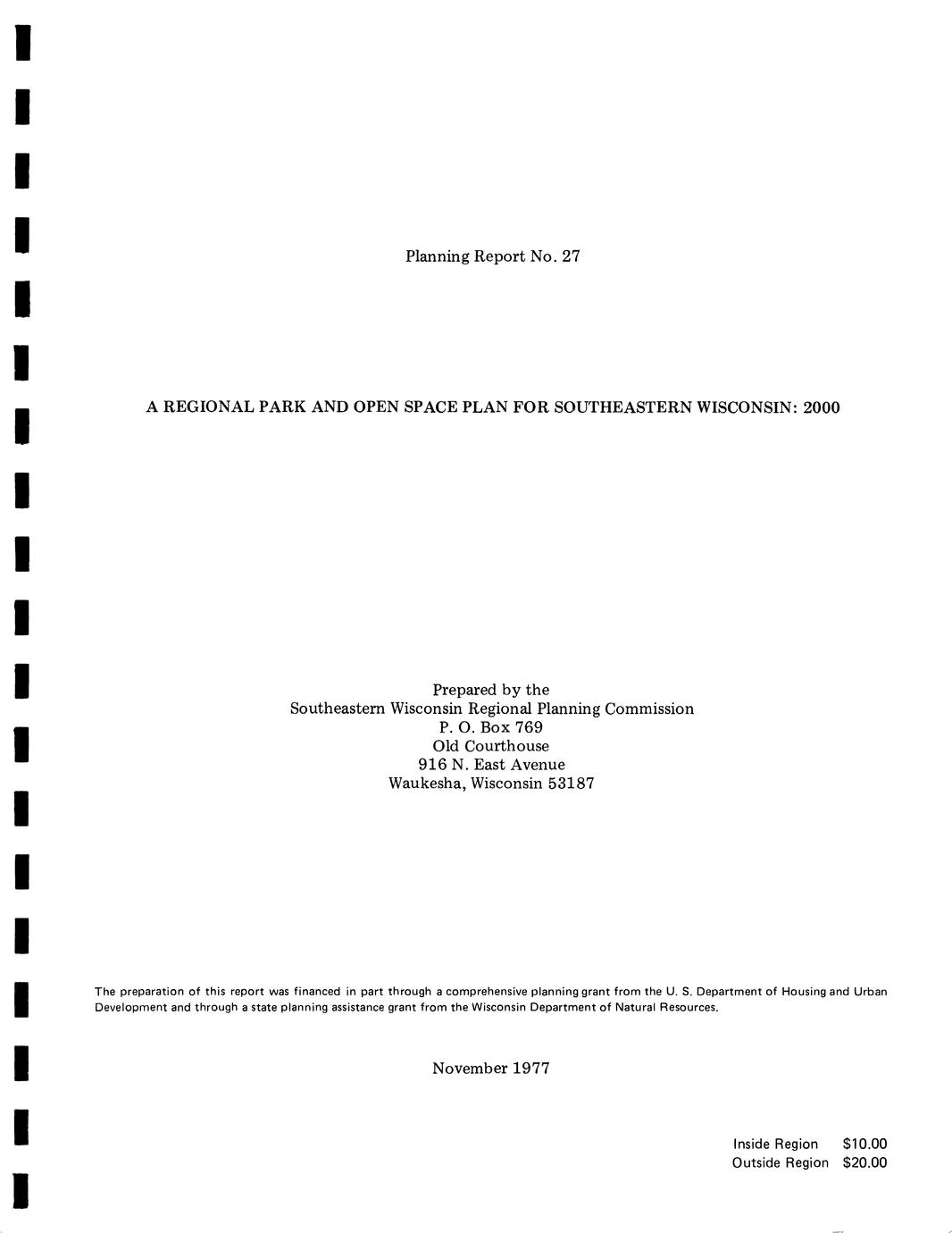 Planning Report No. 27

A REGIONAL PARK AND OPEN SPACE PLAN FOR SOUTHEASTERN WISCONSIN: 2000

Prepared by the
Southeastern Wisconsin Regional Planning Commission
P. O. Box 769
Old Courthouse
916 N. East Avenue
Waukesha, Wisconsin 53187

The preparation of this report was financed in part through a comprehensive planning grant from the U. S. Department of Housing and Urban Development and through a state planning assistance grant from the Wisconsin Department of Natural Resources.

November 1977

Inside Region $10.00
Outside Region $20.00